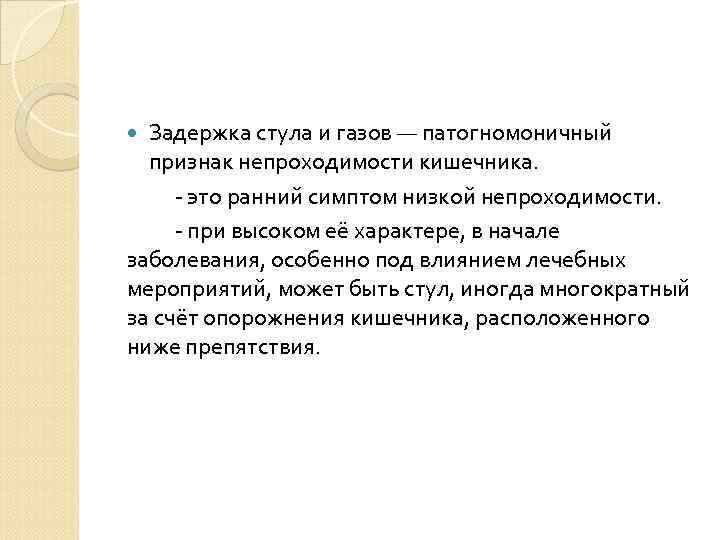 Задержка стула и газов — патогномоничный признак непроходимости кишечника.

- это ранний симптом низкой непроходимости.

- при высоком её характере, в начале заболевания, особенно под влиянием лечебных мероприятий, может быть стул, иногда многократный за счёт опорожнения кишечника, расположенного ниже препятствия.